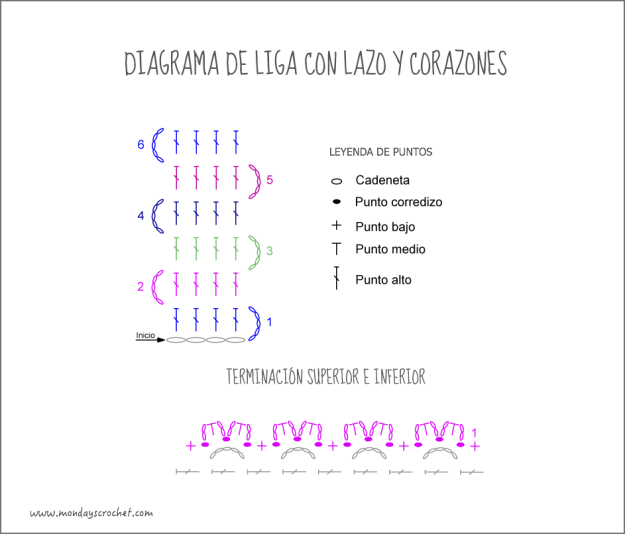 DIAGRAMA DE LIGA CON LAZO Y CORAZONES

6
5
4
3
2
1
Inicio

LEYENDA DE PUNTOS
Cadeneta
Punto corredizo
Punto bajo
Punto medio
Punto alto

TERMINACIÓN SUPERIOR E INFERIOR

1

www.mondayscrochet.com